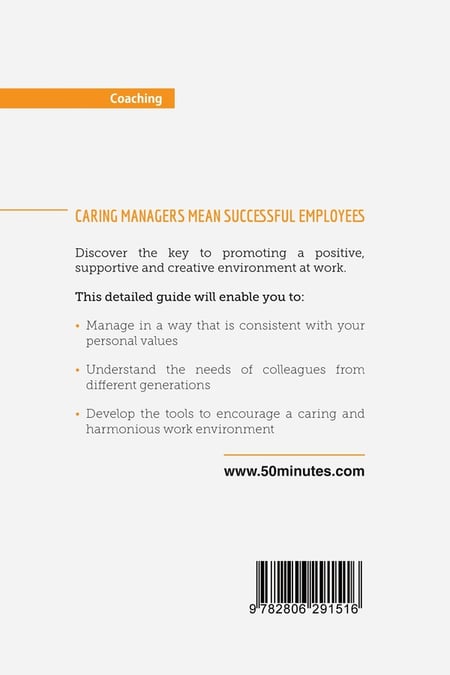 Coaching

CARING MANAGERS MEAN SUCCESSFUL EMPLOYEES

Discover the key to promoting a positive, supportive and creative environment at work.

This detailed guide will enable you to:

• Manage in a way that is consistent with your personal values

• Understand the needs of colleagues from different generations

• Develop the tools to encourage a caring and harmonious work environment

www.50minutes.com

9 782806 291516